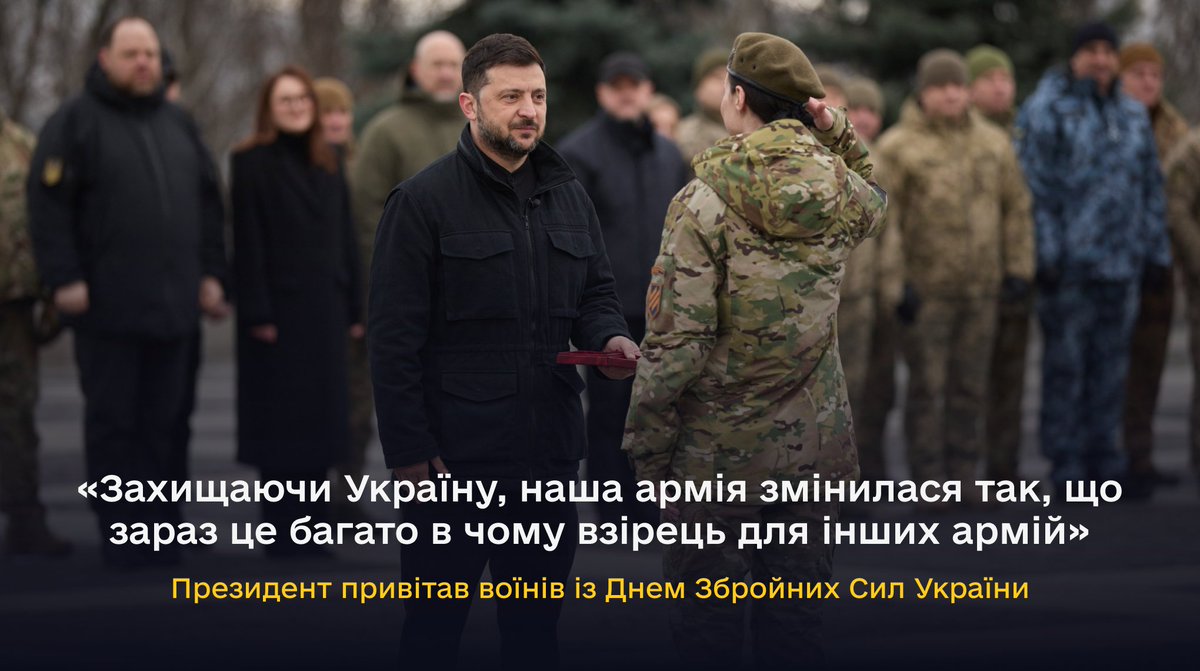 «Захищаючи Україну, наша армія змінилася так, що зараз це багато в чому взірець для інших армій»

Президент привітав воїнів із Днем Збройних Сил України